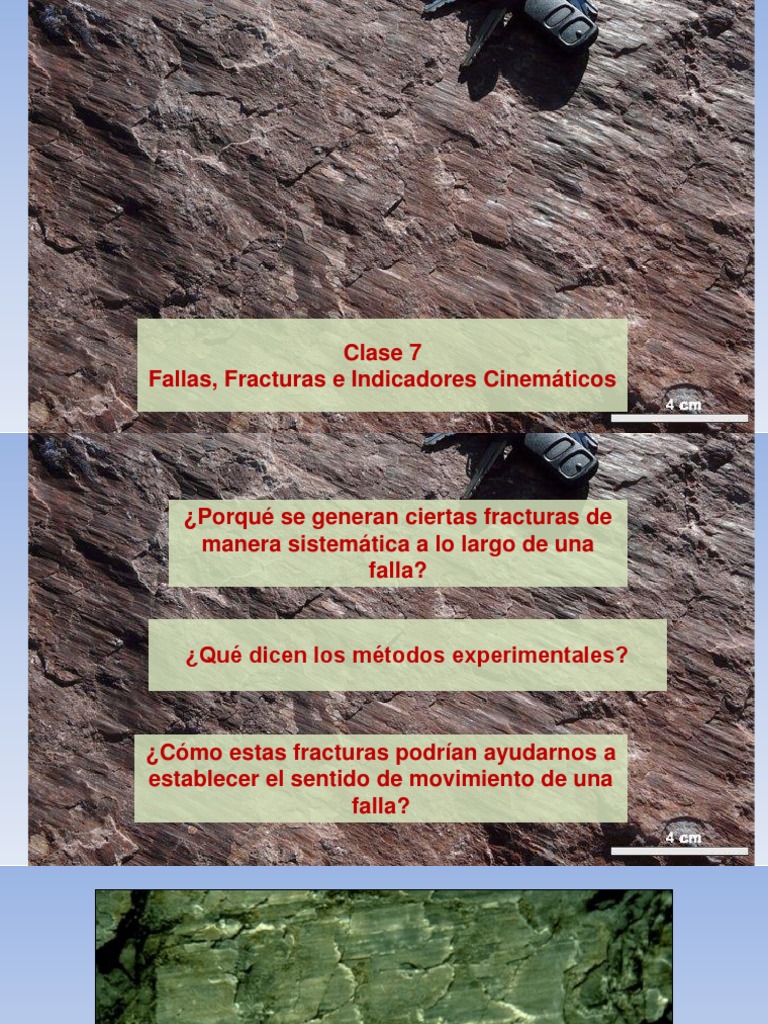 Clase 7
Fallas, Fracturas e Indicadores Cinemáticos

4 cm

¿Porqué se generan ciertas fracturas de manera sistemática a lo largo de una falla?

¿Qué dicen los métodos experimentales?

¿Cómo estas fracturas podrían ayudarnos a establecer el sentido de movimiento de una falla?

4 cm